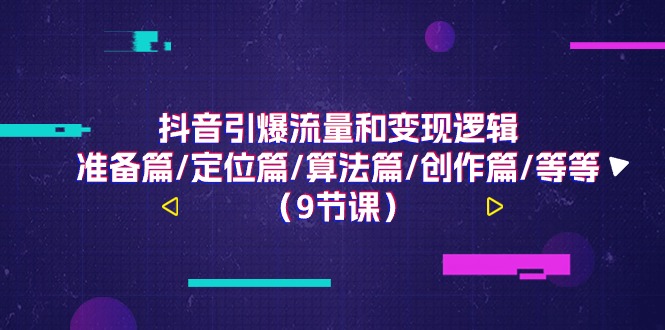 抖音引爆流量和变现逻辑
准备篇/定位篇/算法篇/创作篇/等等
（9节课）